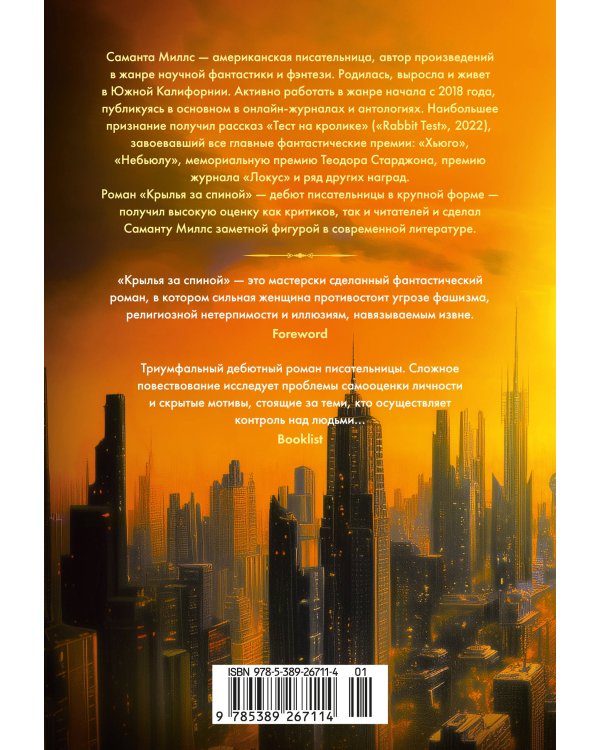 Саманта Миллс — американская писательница, автор произведений в жанре научной фантастики и фэнтези. Родилась, выросла и живет в Южной Калифорнии. Активно работать в жанре начала с 2018 года, публикуясь в основном в онлайн-журналах и антологиях. Наибольшее признание получил рассказ «Тест на кролике» («Rabbit Test», 2022), завоевавший все главные фантастические премии: «Хьюго», «Небьюлу», мемориальную премию Теодора Старджона, премию журнала «Локус» и ряд других наград.
Роман «Крылья за спиной» — дебют писательницы в крупной форме — получил высокую оценку как критиков, так и читателей и сделал Саманту Миллс заметной фигурой в современной литературе.

«Крылья за спиной» — это мастерски сделанный фантастический роман, в котором сильная женщина противостоит угрозе фашизма, религиозной нетерпимости и иллюзиям, навязываемым извне.
Foreword

Триумфальный дебютный роман писательницы. Сложное повествование исследует проблемы самооценки личности и скрытые мотивы, стоящие за теми, кто осуществляет контроль над людьми...
Booklist

ISBN 978-5-389-26711-4 01
9 785389 267114